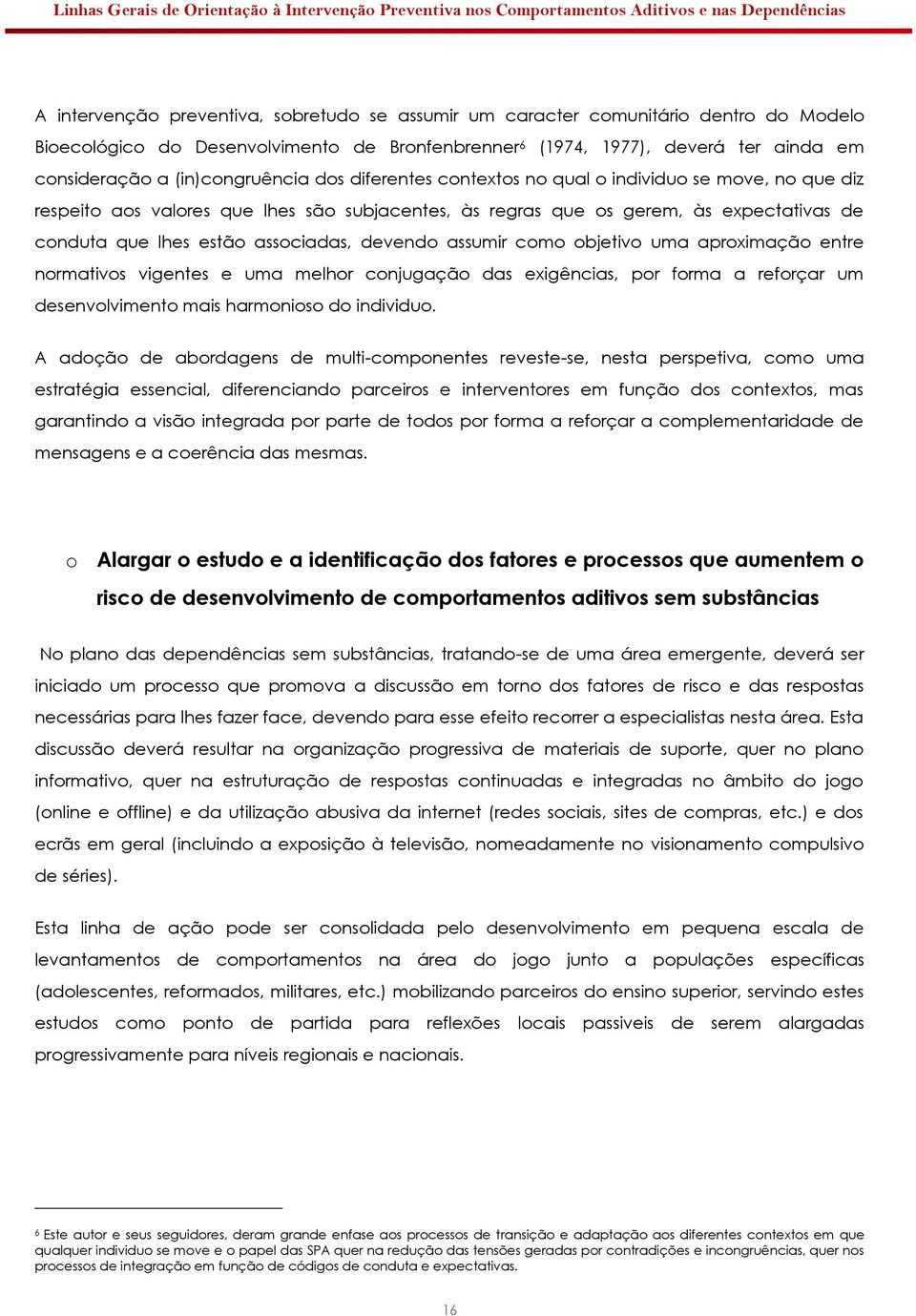 Linhas Gerais de Orientação à Intervenção Preventiva nos Comportamentos Aditivos e nas Dependências

A intervenção preventiva, sobretudo se assumir um caracter comunitário dentro do Modelo Bioecológico do Desenvolvimento de Bronfenbrenner$^6$ (1974, 1977), deverá ter ainda em consideração a (in)congruência dos diferentes contextos no qual o individuo se move, no que diz respeito aos valores que lhes são subjacentes, às regras que os gerem, às expectativas de conduta que lhes estão associadas, devendo assumir como objetivo uma aproximação entre normativos vigentes e uma melhor conjugação das exigências, por forma a reforçar um desenvolvimento mais harmonioso do individuo.

A adoção de abordagens de multi-componentes reveste-se, nesta perspetiva, como uma estratégia essencial, diferenciando parceiros e interventores em função dos contextos, mas garantindo a visão integrada por parte de todos por forma a reforçar a complementaridade de mensagens e a coerência das mesmas.

o Alargar o estudo e a identificação dos fatores e processos que aumentem o risco de desenvolvimento de comportamentos aditivos sem substâncias

No plano das dependências sem substâncias, tratando-se de uma área emergente, deverá ser iniciado um processo que promova a discussão em torno dos fatores de risco e das respostas necessárias para lhes fazer face, devendo para esse efeito recorrer a especialistas nesta área. Esta discussão deverá resultar na organização progressiva de materiais de suporte, quer no plano informativo, quer na estruturação de respostas continuadas e integradas no âmbito do jogo (online e offline) e da utilização abusiva da internet (redes sociais, sites de compras, etc.) e dos ecrãs em geral (incluindo a exposição à televisão, nomeadamente no visionamento compulsivo de séries).

Esta linha de ação pode ser consolidada pelo desenvolvimento em pequena escala de levantamentos de comportamentos na área do jogo junto a populações específicas (adolescentes, reformados, militares, etc.) mobilizando parceiros do ensino superior, servindo estes estudos como ponto de partida para reflexões locais passiveis de serem alargadas progressivamente para níveis regionais e nacionais.

$^6$ Este autor e seus seguidores, deram grande enfase aos processos de transição e adaptação aos diferentes contextos em que qualquer individuo se move e o papel das SPA quer na redução das tensões geradas por contradições e incongruências, quer nos processos de integração em função de códigos de conduta e expectativas.

16